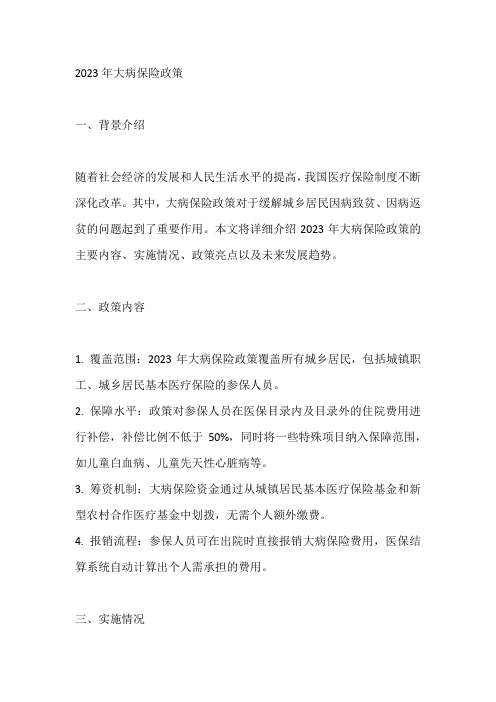 2023 年大病保险政策

一、背景介绍

随着社会经济的发展和人民生活水平的提高，我国医疗保险制度不断深化改革。其中，大病保险政策对于缓解城乡居民因病致贫、因病返贫的问题起到了重要作用。本文将详细介绍 2023 年大病保险政策的主要内容、实施情况、政策亮点以及未来发展趋势。

二、政策内容

1. 覆盖范围：2023 年大病保险政策覆盖所有城乡居民，包括城镇职工、城乡居民基本医疗保险的参保人员。

2. 保障水平：政策对参保人员在医保目录内及目录外的住院费用进行补偿，补偿比例不低于 50%，同时将一些特殊项目纳入保障范围，如儿童白血病、儿童先天性心脏病等。

3. 筹资机制：大病保险资金通过从城镇居民基本医疗保险基金和新型农村合作医疗基金中划拨，无需个人额外缴费。

4. 报销流程：参保人员可在出院时直接报销大病保险费用，医保结算系统自动计算出个人需承担的费用。

三、实施情况